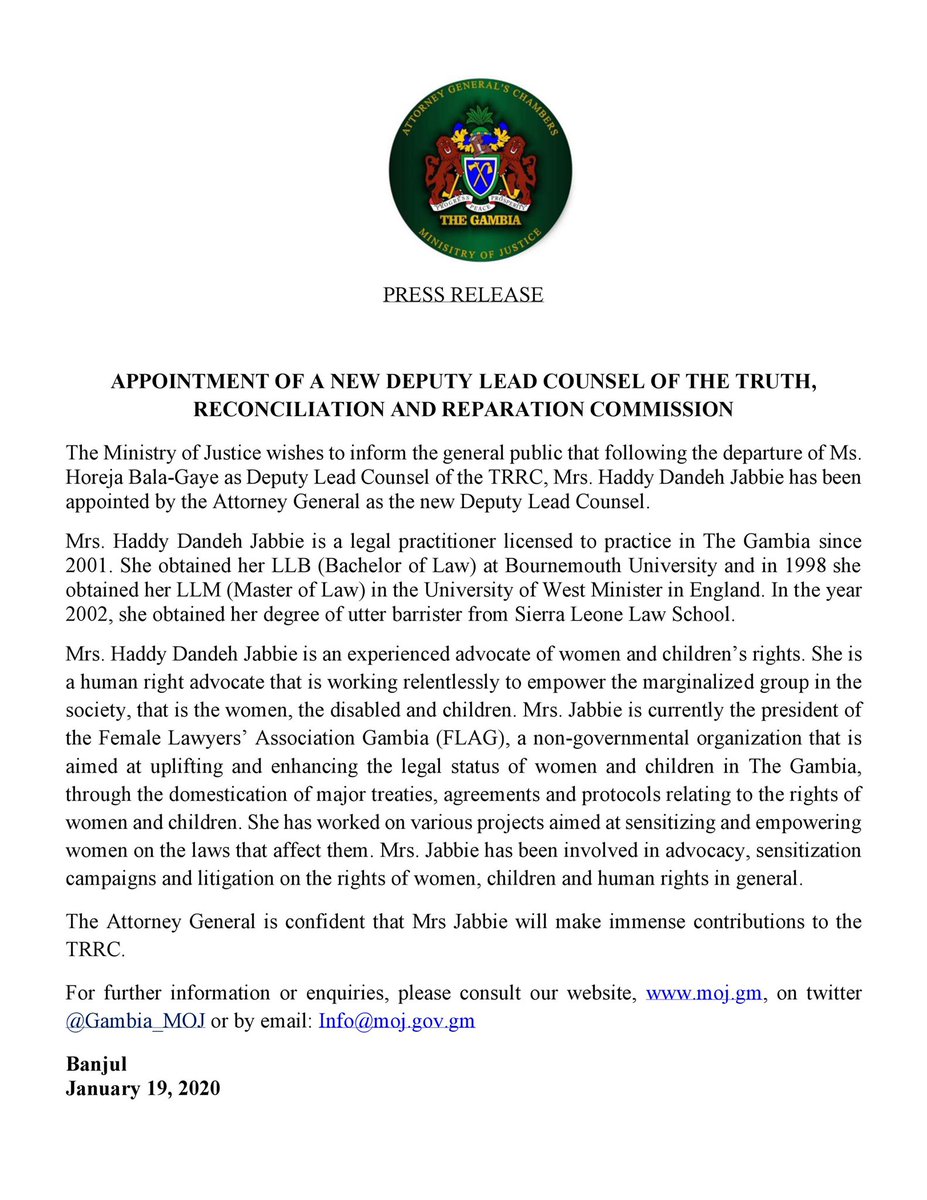 ATTORNEY GENERAL'S CHAMBERS
PROGRESS PEACE PROSPERITY
THE GAMBIA
MINISTRY OF JUSTICE

PRESS RELEASE

APPOINTMENT OF A NEW DEPUTY LEAD COUNSEL OF THE TRUTH, RECONCILIATION AND REPARATION COMMISSION

The Ministry of Justice wishes to inform the general public that following the departure of Ms. Horeja Bala-Gaye as Deputy Lead Counsel of the TRRC, Mrs. Haddy Dandeh Jabbie has been appointed by the Attorney General as the new Deputy Lead Counsel.

Mrs. Haddy Dandeh Jabbie is a legal practitioner licensed to practice in The Gambia since 2001. She obtained her LLB (Bachelor of Law) at Bournemouth University and in 1998 she obtained her LLM (Master of Law) in the University of West Minister in England. In the year 2002, she obtained her degree of utter barrister from Sierra Leone Law School.

Mrs. Haddy Dandeh Jabbie is an experienced advocate of women and children's rights. She is a human right advocate that is working relentlessly to empower the marginalized group in the society, that is the women, the disabled and children. Mrs. Jabbie is currently the president of the Female Lawyers' Association Gambia (FLAG), a non-governmental organization that is aimed at uplifting and enhancing the legal status of women and children in The Gambia, through the domestication of major treaties, agreements and protocols relating to the rights of women and children. She has worked on various projects aimed at sensitizing and empowering women on the laws that affect them. Mrs. Jabbie has been involved in advocacy, sensitization campaigns and litigation on the rights of women, children and human rights in general.

The Attorney General is confident that Mrs Jabbie will make immense contributions to the TRRC.

For further information or enquiries, please consult our website, www.moj.gm, on twitter @Gambia_MOJ or by email: Info@moj.gov.gm

Banjul
January 19, 2020